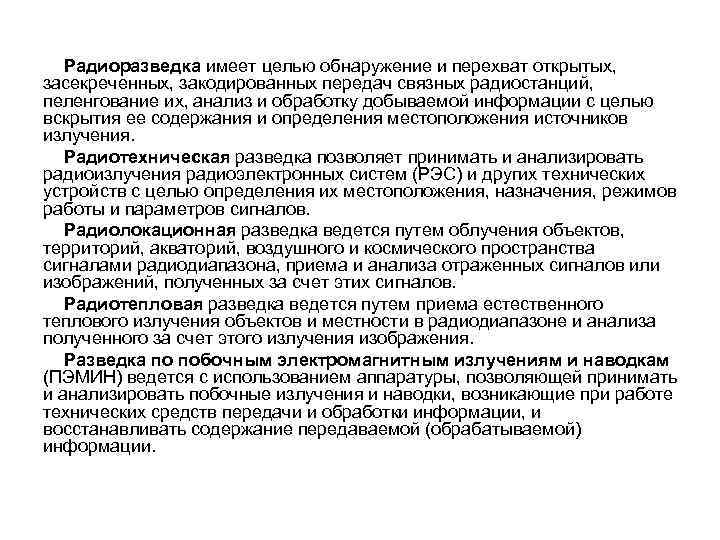 Радиоразведка имеет целью обнаружение и перехват открытых, засекреченных, закодированных передач связных радиостанций, пеленгование их, анализ и обработку добываемой информации с целью вскрытия ее содержания и определения местоположения источников излучения.

Радиотехническая разведка позволяет принимать и анализировать радиоизлучения радиоэлектронных систем (РЭС) и других технических устройств с целью определения их местоположения, назначения, режимов работы и параметров сигналов.

Радиолокационная разведка ведется путем облучения объектов, территорий, акваторий, воздушного и космического пространства сигналами радиодиапазона, приема и анализа отраженных сигналов или изображений, полученных за счет этих сигналов.

Радиотепловая разведка ведется путем приема естественного теплового излучения объектов и местности в радиодиапазоне и анализа полученного за счет этого излучения изображения.

Разведка по побочным электромагнитным излучениям и наводкам (ПЭМИН) ведется с использованием аппаратуры, позволяющей принимать и анализировать побочные излучения и наводки, возникающие при работе технических средств передачи и обработки информации, и восстанавливать содержание передаваемой (обрабатываемой) информации.